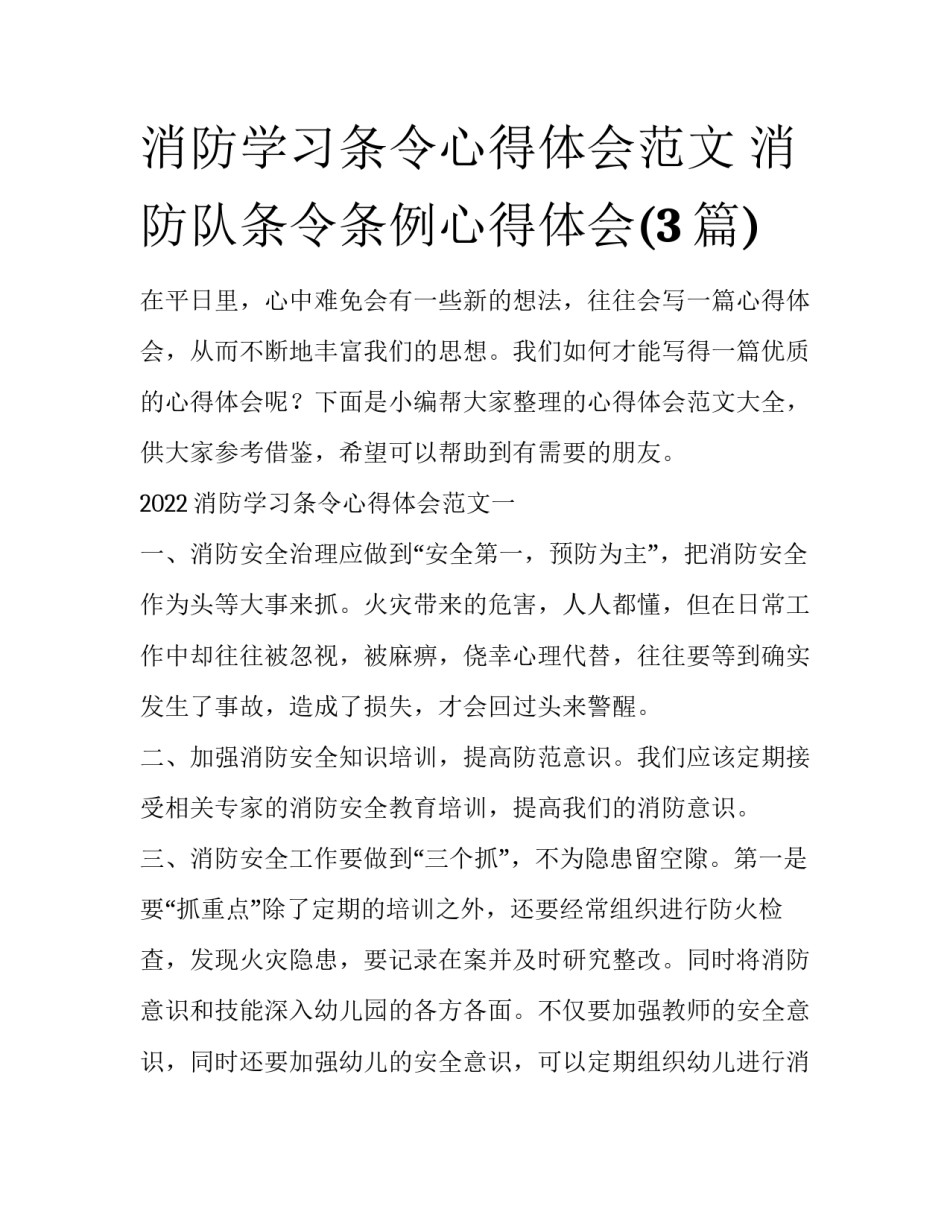 消防学习条令心得体会范文 消防队条令条例心得体会(3篇)

在平日里，心中难免会有一些新的想法，往往会写一篇心得体会，从而不断地丰富我们的思想。我们如何才能写得一篇优质的心得体会呢？下面是小编帮大家整理的心得体会范文大全，供大家参考借鉴，希望可以帮助到有需要的朋友。

2022消防学习条令心得体会范文一

一、消防安全治理应做到“安全第一，预防为主”，把消防安全作为头等大事来抓。火灾带来的危害，人人都懂，但在日常工作中却往往被忽视，被麻痹，侥幸心理代替，往往要等到确实发生了事故，造成了损失，才会回过头来警醒。

二、加强消防安全知识培训，提高防范意识。我们应该定期接受相关专家的消防安全教育培训，提高我们的消防意识。

三、消防安全工作要做到“三个抓”，不为隐患留空隙。第一是要“抓重点”除了定期的培训之外，还要经常组织进行防火检查，发现火灾隐患，要记录在案并及时研究整改。同时将消防意识和技能深入幼儿园的各方各面。不仅要加强教师的安全意识，同时还要加强幼儿的安全意识，可以定期组织幼儿进行消